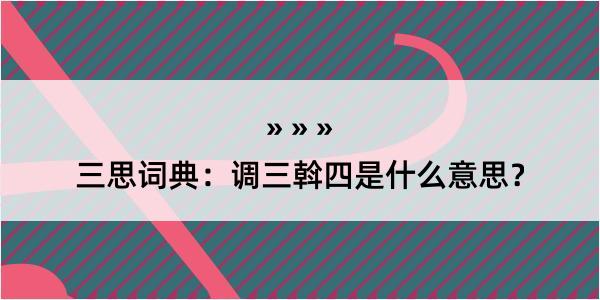 » » »
三思词典：调三斡四是什么意思？